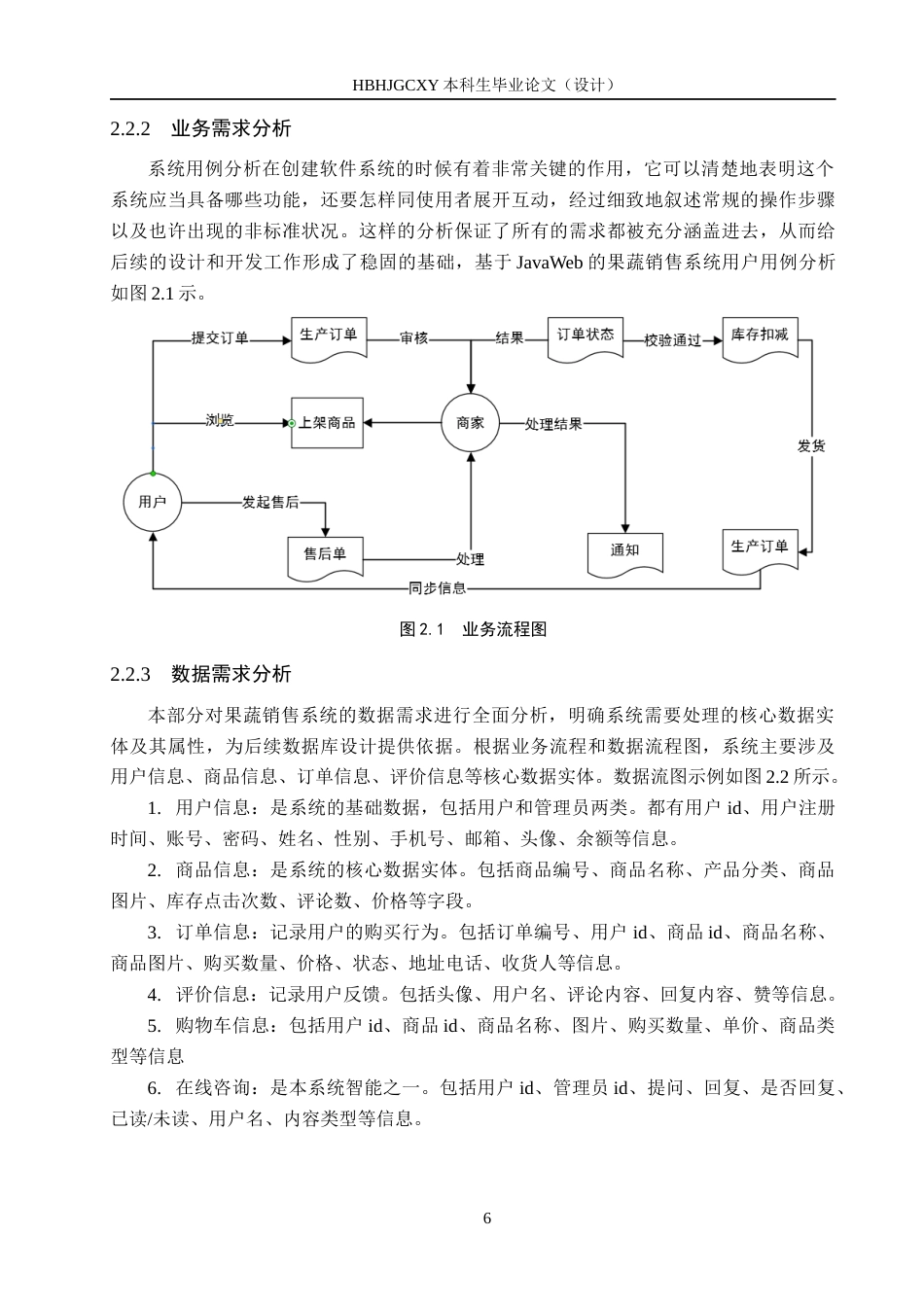 HBHJGCXY 本科生毕业论文（设计）

2.2.2 业务需求分析

系统用例分析在创建软件系统的时候有着非常关键的作用，它可以清楚地表明这个系统应当具备哪些功能，还要怎样同使用者展开互动，经过细致地叙述常规的操作步骤以及也许出现的非标准状况。这样的分析保证了所有的需求都被充分涵盖进去，从而给后续的设计和开发工作形成了稳固的基础，基于 JavaWeb 的果蔬销售系统用户用例分析如图 2.1 示。

提交订单
生产订单
审核
结果
订单状态
校验通过
库存扣减
浏览
上架商品
商家
处理结果
发货
用户
发起售后
售后单
处理
通知
生产订单
同步信息

图 2.1 业务流程图

2.2.3 数据需求分析

本部分对果蔬销售系统的数据需求进行全面分析，明确系统需要处理的核心数据实体及其属性，为后续数据库设计提供依据。根据业务流程和数据流程图，系统主要涉及用户信息、商品信息、订单信息、评价信息等核心数据实体。数据流图示例如图 2.2 所示。

1. 用户信息：是系统的基础数据，包括用户和管理员两类。都有用户 id、用户注册时间、账号、密码、姓名、性别、手机号、邮箱、头像、余额等信息。

2. 商品信息：是系统的核心数据实体。包括商品编号、商品名称、产品分类、商品图片、库存点击次数、评论数、价格等字段。

3. 订单信息：记录用户的购买行为。包括订单编号、用户 id、商品 id、商品名称、商品图片、购买数量、价格、状态、地址电话、收货人等信息。

4. 评价信息：记录用户反馈。包括头像、用户名、评论内容、回复内容、赞等信息。

5. 购物车信息：包括用户 id、商品 id、商品名称、图片、购买数量、单价、商品类型等信息

6. 在线咨询：是本系统智能之一。包括用户 id、管理员 id、提问、回复、是否回复、已读/未读、用户名、内容类型等信息。

6